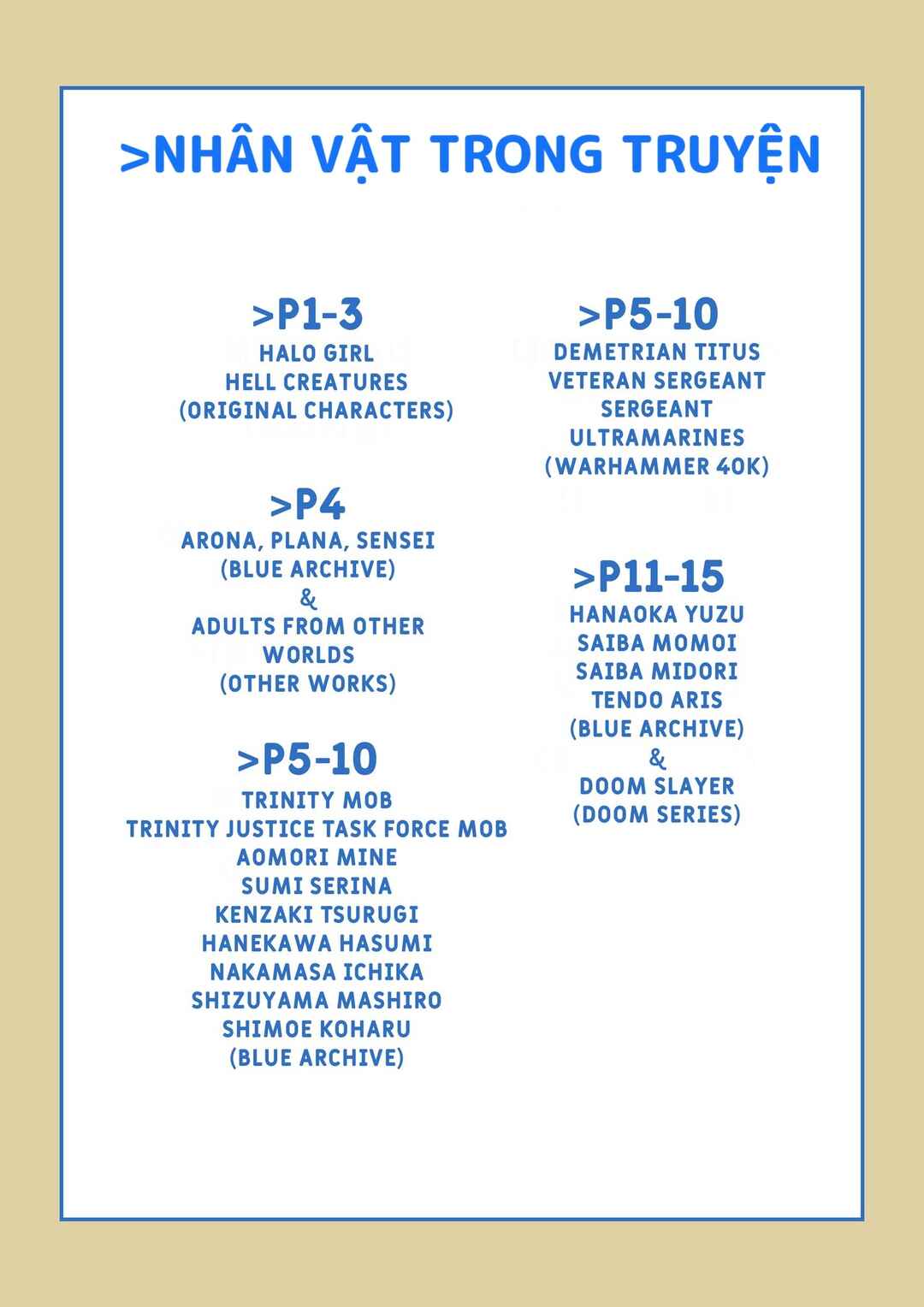 >NHÂN VẬT TRONG TRUYỆN

>P1-3
HALO GIRL
HELL CREATURES
(ORIGINAL CHARACTERS)

>P4
ARONA, PLANA, SENSEI
(BLUE ARCHIVE)
&
ADULTS FROM OTHER WORLDS
(OTHER WORKS)

>P5-10
TRINITY MOB
TRINITY JUSTICE TASK FORCE MOB
AOMORI MINE
SUMI SERINA
KENZAKI TSURUGI
HANEKAWA HASUMI
NAKAMASA ICHIKA
SHIZUYAMA MASHIRO
SHIMOE KOHARU
(BLUE ARCHIVE)

>P5-10
DEMETRIAN TITUS
VETERAN SERGEANT
SERGEANT
ULTRAMARINES
(WARHAMMER 40K)

>P11-15
HANAOKA YUZU
SAIBA MOMOI
SAIBA MIDORI
TENDO ARIS
(BLUE ARCHIVE)
&
DOOM SLAYER
(DOOM SERIES)